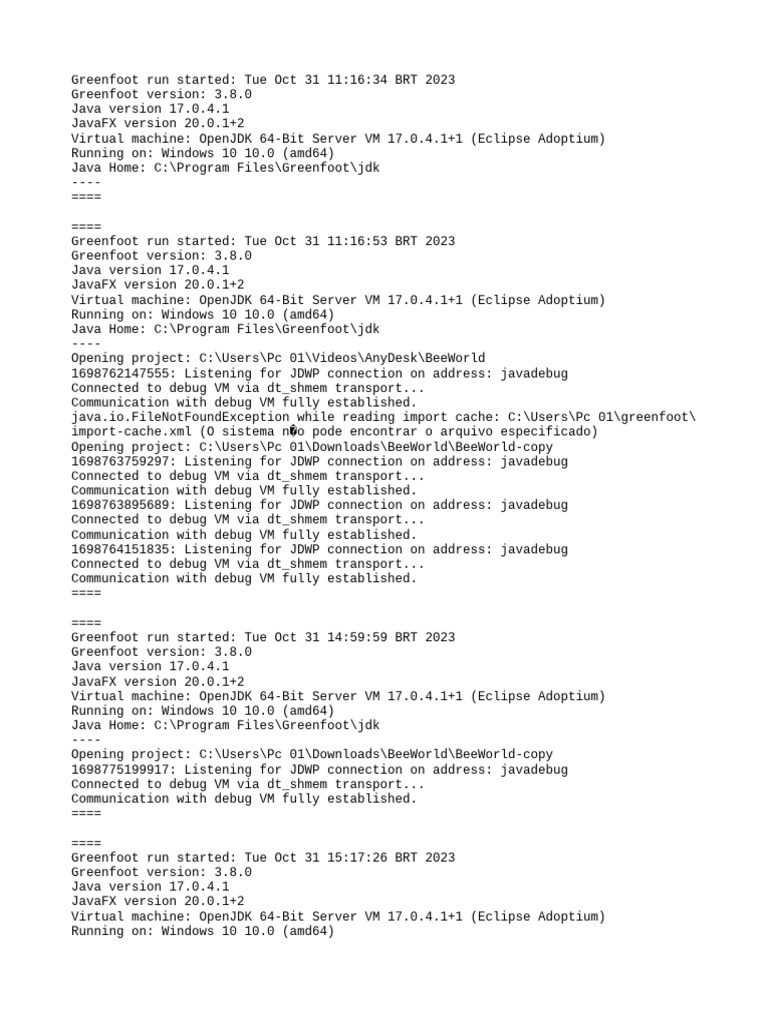 Greenfoot run started: Tue Oct 31 11:16:34 BRT 2023
Greenfoot version: 3.8.0
Java version 17.0.4.1
JavaFX version 20.0.1+2
Virtual machine: OpenJDK 64-Bit Server VM 17.0.4.1+1 (Eclipse Adoptium)
Running on: Windows 10 10.0 (amd64)
Java Home: C:\Program Files\Greenfoot\jdk
----
====

====
Greenfoot run started: Tue Oct 31 11:16:53 BRT 2023
Greenfoot version: 3.8.0
Java version 17.0.4.1
JavaFX version 20.0.1+2
Virtual machine: OpenJDK 64-Bit Server VM 17.0.4.1+1 (Eclipse Adoptium)
Running on: Windows 10 10.0 (amd64)
Java Home: C:\Program Files\Greenfoot\jdk
----
Opening project: C:\Users\Pc 01\Videos\AnyDesk\BeeWorld
1698762147555: Listening for JDWP connection on address: javadebug
Connected to debug VM via dt_shmem transport...
Communication with debug VM fully established.
java.io.FileNotFoundException while reading import cache: C:\Users\Pc 01\greenfoot\import-cache.xml (O sistema n�o pode encontrar o arquivo especificado)
Opening project: C:\Users\Pc 01\Downloads\BeeWorld\BeeWorld-copy
1698763759297: Listening for JDWP connection on address: javadebug
Connected to debug VM via dt_shmem transport...
Communication with debug VM fully established.
1698763895689: Listening for JDWP connection on address: javadebug
Connected to debug VM via dt_shmem transport...
Communication with debug VM fully established.
1698764151835: Listening for JDWP connection on address: javadebug
Connected to debug VM via dt_shmem transport...
Communication with debug VM fully established.
====

====
Greenfoot run started: Tue Oct 31 14:59:59 BRT 2023
Greenfoot version: 3.8.0
Java version 17.0.4.1
JavaFX version 20.0.1+2
Virtual machine: OpenJDK 64-Bit Server VM 17.0.4.1+1 (Eclipse Adoptium)
Running on: Windows 10 10.0 (amd64)
Java Home: C:\Program Files\Greenfoot\jdk
----
Opening project: C:\Users\Pc 01\Downloads\BeeWorld\BeeWorld-copy
1698775199917: Listening for JDWP connection on address: javadebug
Connected to debug VM via dt_shmem transport...
Communication with debug VM fully established.
====

====
Greenfoot run started: Tue Oct 31 15:17:26 BRT 2023
Greenfoot version: 3.8.0
Java version 17.0.4.1
JavaFX version 20.0.1+2
Virtual machine: OpenJDK 64-Bit Server VM 17.0.4.1+1 (Eclipse Adoptium)
Running on: Windows 10 10.0 (amd64)